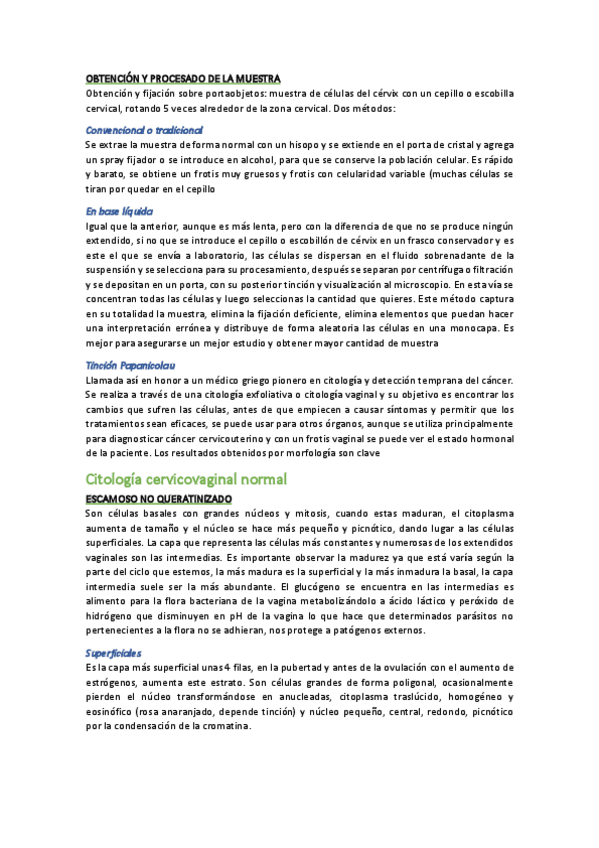 OBTENCIÓN Y PROCESADO DE LA MUESTRA
Obtención y fijación sobre portaobjetos: muestra de células del cérvix con un cepillo o escobilla cervical, rotando 5 veces alrededor de la zona cervical. Dos métodos:

Convencional o tradicional
Se extrae la muestra de forma normal con un hisopo y se extiende en el porta de cristal y agrega un spray fijador o se introduce en alcohol, para que se conserve la población celular. Es rápido y barato, se obtiene un frotis muy gruesos y frotis con celularidad variable (muchas células se tiran por quedar en el cepillo

En base líquida
Igual que la anterior, aunque es más lenta, pero con la diferencia de que no se produce ningún extendido, si no que se introduce el cepillo o escobillón de cérvix en un frasco conservador y es este el que se envía a laboratorio, las células se dispersan en el fluido sobrenadante de la suspensión y se selecciona para su procesamiento, después se separan por centrífuga o filtración y se depositan en un porta, con su posterior tinción y visualización al microscopio. En esta vía se concentran todas las células y luego seleccionas la cantidad que quieres. Este método captura en su totalidad la muestra, elimina la fijación deficiente, elimina elementos que puedan hacer una interpretación errónea y distribuye de forma aleatoria las células en una monocapa. Es mejor para asegurarse un mejor estudio y obtener mayor cantidad de muestra

Tinción Papanicolau
Llamada así en honor a un médico griego pionero en citología y detección temprana del cáncer. Se realiza a través de una citología exfoliativa o citología vaginal y su objetivo es encontrar los cambios que sufren las células, antes de que empiecen a causar síntomas y permitir que los tratamientos sean eficaces, se puede usar para otros órganos, aunque se utiliza principalmente para diagnosticar cáncer cervicouterino y con un frotis vaginal se puede ver el estado hormonal de la paciente. Los resultados obtenidos por morfología son clave

Citología cervicovaginal normal
ESCAMOSO NO QUERATINIZADO
Son células basales con grandes núcleos y mitosis, cuando estas maduran, el citoplasma aumenta de tamaño y el núcleo se hace más pequeño y picnótico, dando lugar a las células superficiales. La capa que representa las células más constantes y numerosas de los extendidos vaginales son las intermedias. Es importante observar la madurez ya que está varía según la parte del ciclo que estemos, la más madura es la superficial y la más inmadura la basal, la capa intermedia suele ser la más abundante. El glucógeno se encuentra en las intermedias es alimento para la flora bacteriana de la vagina metabolizándolo a ácido láctico y peróxido de hidrógeno que disminuyen en pH de la vagina lo que hace que determinados parásitos no pertenecientes a la flora no se adhieran, nos protege a patógenos externos.

Superficiales
Es la capa más superficial unas 4 filas, en la pubertad y antes de la ovulación con el aumento de estrógenos, aumenta este estrato. Son células grandes de forma poligonal, ocasionalmente pierden el núcleo transformándose en anucleadas, citoplasma traslúcido, homogéneo y eosinófico (rosa anaranjado, depende tinción) y núcleo pequeño, central, redondo, picnótico por la condensación de la cromatina.